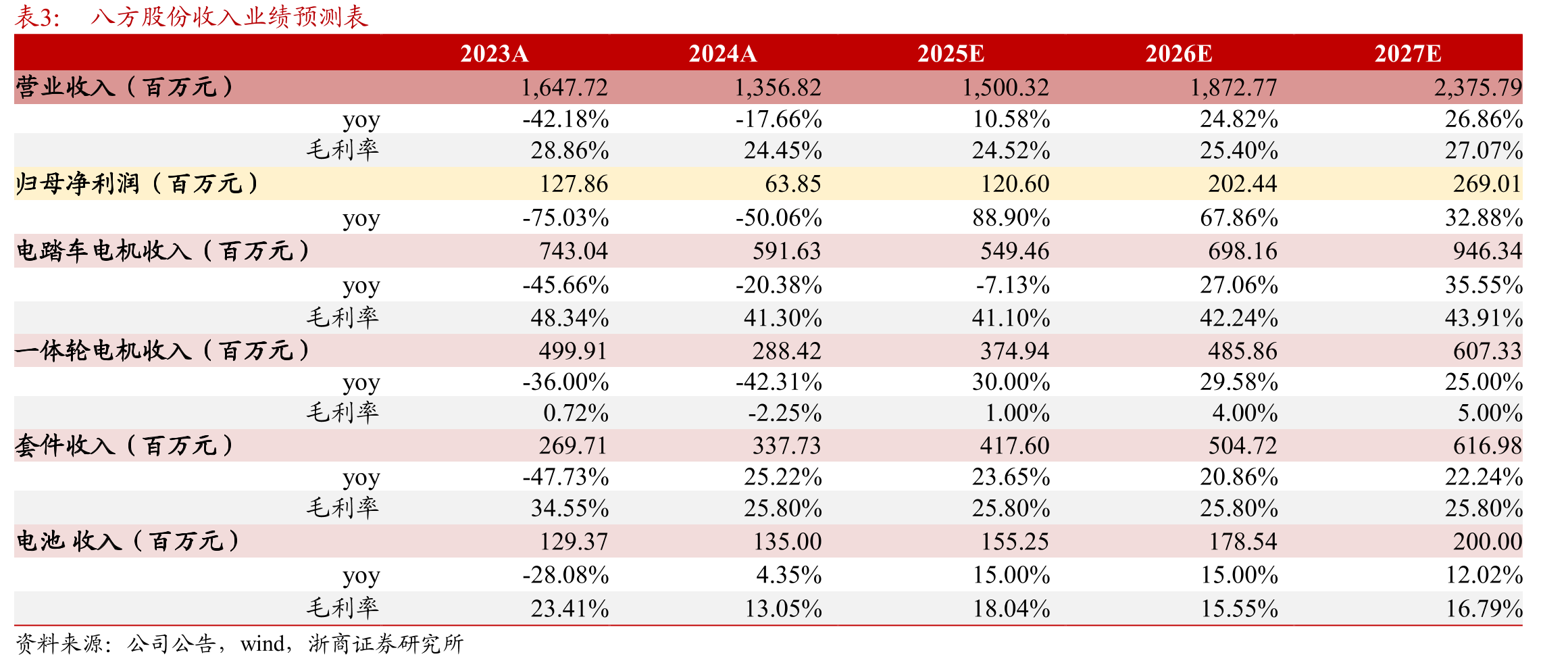 表3: 八方股份收入业绩预测表

|  | 2023A | 2024A | 2025E | 2026E | 2027E |
|---|---|---|---|---|---|
| 营业收入（百万元） | 1,647.72 | 1,356.82 | 1,500.32 | 1,872.77 | 2,375.79 |
| yoy | -42.18% | -17.66% | 10.58% | 24.82% | 26.86% |
| 毛利率 | 28.86% | 24.45% | 24.52% | 25.40% | 27.07% |
| 归母净利润（百万元） | 127.86 | 63.85 | 120.60 | 202.44 | 269.01 |
| yoy | -75.03% | -50.06% | 88.90% | 67.86% | 32.88% |
| 电踏车电机收入（百万元） | 743.04 | 591.63 | 549.46 | 698.16 | 946.34 |
| yoy | -45.66% | -20.38% | -7.13% | 27.06% | 35.55% |
| 毛利率 | 48.34% | 41.30% | 41.10% | 42.24% | 43.91% |
| 一体轮电机收入（百万元） | 499.91 | 288.42 | 374.94 | 485.86 | 607.33 |
| yoy | -36.00% | -42.31% | 30.00% | 29.58% | 25.00% |
| 毛利率 | 0.72% | -2.25% | 1.00% | 4.00% | 5.00% |
| 套件收入（百万元） | 269.71 | 337.73 | 417.60 | 504.72 | 616.98 |
| yoy | -47.73% | 25.22% | 23.65% | 20.86% | 22.24% |
| 毛利率 | 34.55% | 25.80% | 25.80% | 25.80% | 25.80% |
| 电池 收入（百万元） | 129.37 | 135.00 | 155.25 | 178.54 | 200.00 |
| yoy | -28.08% | 4.35% | 15.00% | 15.00% | 12.02% |
| 毛利率 | 23.41% | 13.05% | 18.04% | 15.55% | 16.79% |

资料来源：公司公告，wind，浙商证券研究所